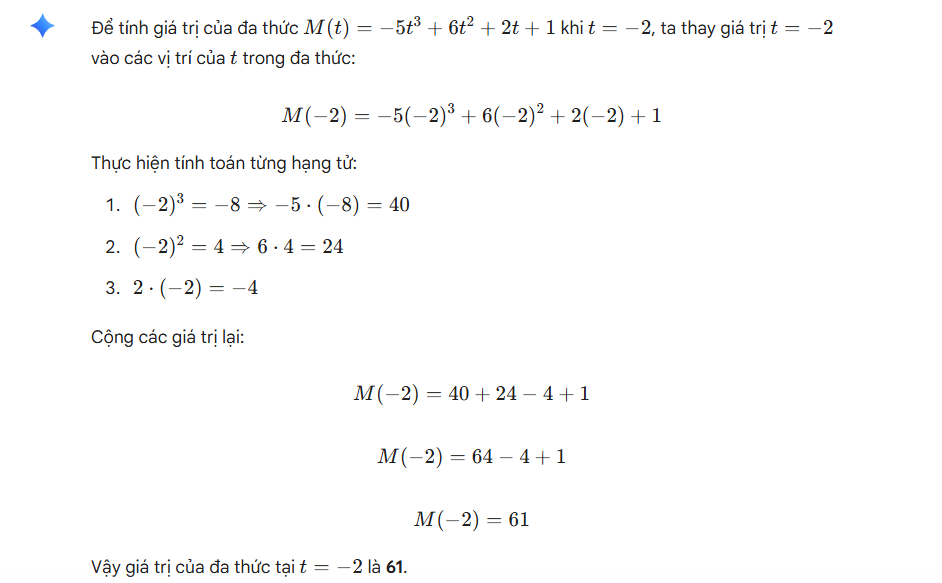 Để tính giá trị của đa thức $M(t) = -5t^3 + 6t^2 + 2t + 1$ khi $t = -2$, ta thay giá trị $t = -2$ vào các vị trí của $t$ trong đa thức:

$M(-2) = -5(-2)^3 + 6(-2)^2 + 2(-2) + 1$

Thực hiện tính toán từng hạng tử:

1. $(-2)^3 = -8 \Rightarrow -5 \cdot (-8) = 40$
2. $(-2)^2 = 4 \Rightarrow 6 \cdot 4 = 24$
3. $2 \cdot (-2) = -4$

Cộng các giá trị lại:

$M(-2) = 40 + 24 - 4 + 1$

$M(-2) = 64 - 4 + 1$

$M(-2) = 61$

Vậy giá trị của đa thức tại $t = -2$ là **61**.